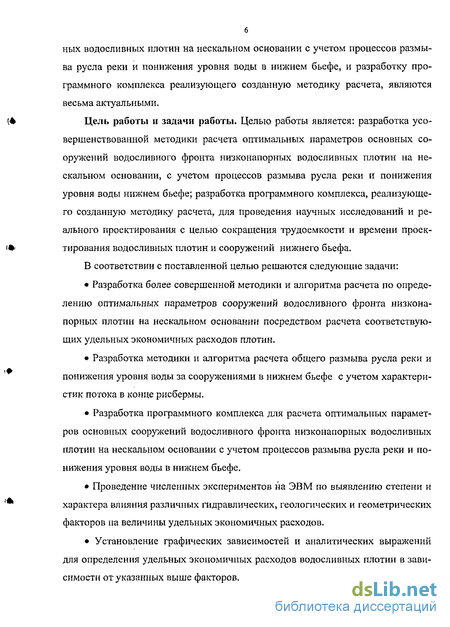 6

ных водосливных плотин на нескальном основании с учетом процессов размыва русла реки и понижения уровня воды в нижнем бьефе, и разработку программного комплекса реализующего созданную методику расчета, являются весьма актуальными.

Цель работы и задачи работы. Целью работы является: разработка усовершенствованной методики расчета оптимальных параметров основных сооружений водосливного фронта низконапорных водосливных плотин на нескальном основании, с учетом процессов размыва русла реки и понижения уровня воды нижнем бьефе; разработка программного комплекса, реализующего созданную методику расчета, для проведения научных исследований и реального проектирования с целью сокращения трудоемкости и времени проектирования водосливных плотин и сооружений нижнего бьефа.

В соответствии с поставленной целью решаются следующие задачи:

• Разработка более совершенной методики и алгоритма расчета по определению оптимальных параметров сооружений водосливного фронта низконапорных плотин на нескальном основании посредством расчета соответствующих удельных экономичных расходов плотин.

• Разработка методики и алгоритма расчета общего размыва русла реки и понижения уровня воды за сооружениями в нижнем бьефе с учетом характеристик потока в конце рисбермы.

• Разработка программного комплекса для расчета оптимальных параметров основных сооружений водосливного фронта низконапорных водосливных плотин на нескальном основании с учетом процессов размыва русла реки и понижения уровня воды в нижнем бьефе.

• Проведение численных экспериментов на ЭВМ по выявлению степени и характера влияния различных гидравлических, геологических и геометрических факторов на величины удельных экономичных расходов.

• Установление графических зависимостей и аналитических выражений для определения удельных экономичных расходов водосливных плотин в зависимости от указанных выше факторов.

dsLib.net
библиотека диссертаций